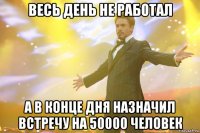 ВЕСЬ ДЕНЬ НЕ РАБОТАЛ

А В КОНЦЕ ДНЯ НАЗНАЧИЛ ВСТРЕЧУ НА 50000 ЧЕЛОВЕК